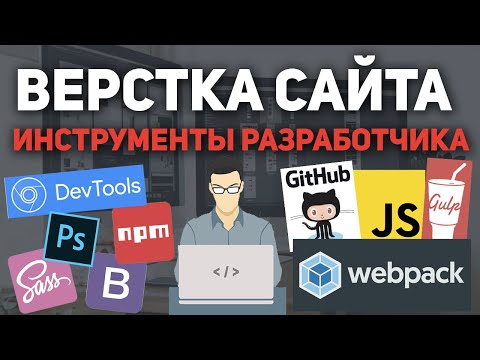 ВЕРСТКА САЙТА
ИНСТРУМЕНТЫ РАЗРАБОТЧИКА

DevTools
Ps
npm
Sass
B
</>
GitHub
JS
Gulp
webpack